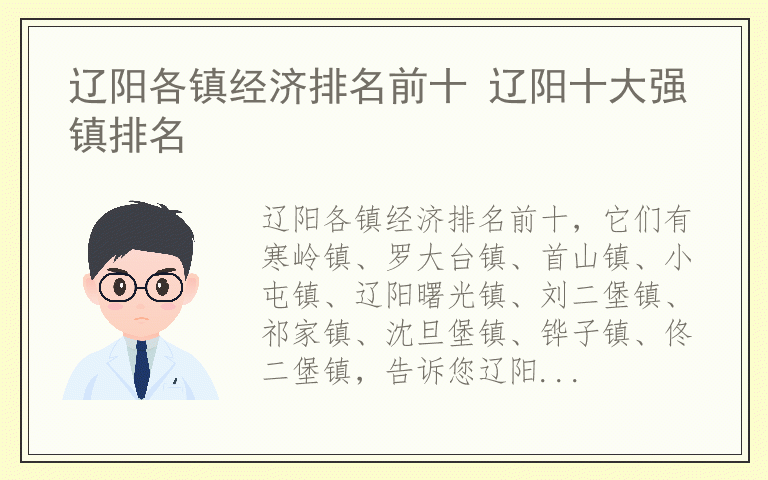 辽阳各镇经济排名前十 辽阳十大强镇排名

辽阳各镇经济排名前十，它们有寒岭镇、罗大台镇、首山镇、小屯镇、辽阳曙光镇、刘二堡镇、祁家镇、沈旦堡镇、铧子镇、佟二堡镇，告诉您辽阳...